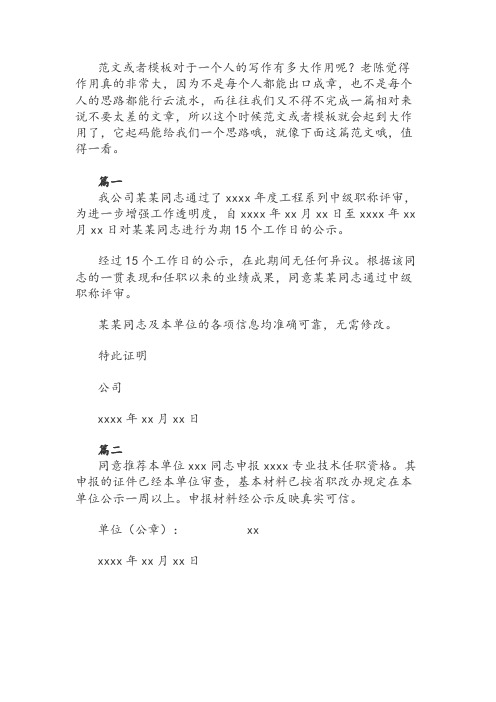 范文或者模板对于一个人的写作有多大作用呢？老陈觉得作用真的非常大，因为不是每个人都能出口成章，也不是每个人的思路都能行云流水，而往往我们又不得不完成一篇相对来说不要太差的文章，所以这个时候范文或者模板就会起到大作用了，它起码能给我们一个思路哦，就像下面这篇范文哦，值得一看。

篇一

我公司某某同志通过了 xxxx 年度工程系列中级职称评审，为进一步增强工作透明度，自 xxxx 年 xx 月 xx 日至 xxxx 年 xx 月 xx 日对某某同志进行为期 15 个工作日的公示。

经过 15 个工作日的公示，在此期间无任何异议。根据该同志的一贯表现和任职以来的业绩成果，同意某某同志通过中级职称评审。

某某同志及本单位的各项信息均准确可靠，无需修改。

特此证明

公司

xxxx 年 xx 月 xx 日

篇二

同意推荐本单位 xxx 同志申报 xxxx 专业技术任职资格。其申报的证件已经本单位审查，基本材料已按省职改办规定在本单位公示一周以上。申报材料经公示反映真实可信。

单位（公章）： xx

xxxx 年 xx 月 xx 日